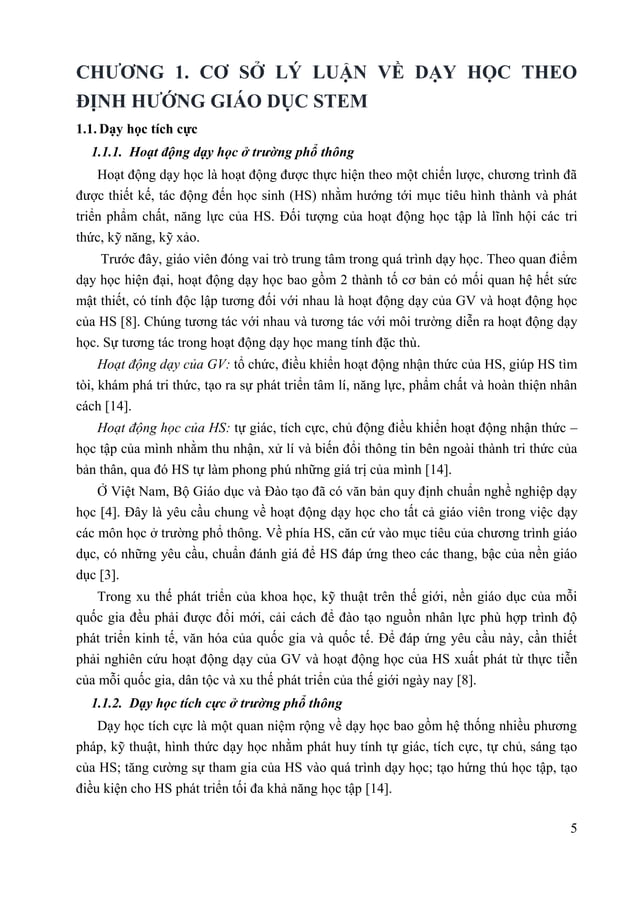 CHƯƠNG 1. CƠ SỞ LÝ LUẬN VỀ DẠY HỌC THEO ĐỊNH HƯỚNG GIÁO DỤC STEM

1.1. Dạy học tích cực

1.1.1. Hoạt động dạy học ở trường phổ thông

Hoạt động dạy học là hoạt động được thực hiện theo một chiến lược, chương trình đã được thiết kế, tác động đến học sinh (HS) nhằm hướng tới mục tiêu hình thành và phát triển phẩm chất, năng lực của HS. Đối tượng của hoạt động học tập là lĩnh hội các tri thức, kỹ năng, kỹ xảo.

Trước đây, giáo viên đóng vai trò trung tâm trong quá trình dạy học. Theo quan điểm dạy học hiện đại, hoạt động dạy học bao gồm 2 thành tố cơ bản có mối quan hệ hết sức mật thiết, có tính độc lập tương đối với nhau là hoạt động dạy của GV và hoạt động học của HS [8]. Chúng tương tác với nhau và tương tác với môi trường diễn ra hoạt động dạy học. Sự tương tác trong hoạt động dạy học mang tính đặc thù.

Hoạt động dạy của GV: tổ chức, điều khiển hoạt động nhận thức của HS, giúp HS tìm tòi, khám phá tri thức, tạo ra sự phát triển tâm lí, năng lực, phẩm chất và hoàn thiện nhân cách [14].

Hoạt động học của HS: tự giác, tích cực, chủ động điều khiển hoạt động nhận thức – học tập của mình nhằm thu nhận, xử lí và biến đổi thông tin bên ngoài thành tri thức của bản thân, qua đó HS tự làm phong phú những giá trị của mình [14].

Ở Việt Nam, Bộ Giáo dục và Đào tạo đã có văn bản quy định chuẩn nghề nghiệp dạy học [4]. Đây là yêu cầu chung về hoạt động dạy học cho tất cả giáo viên trong việc dạy các môn học ở trường phổ thông. Về phía HS, căn cứ vào mục tiêu của chương trình giáo dục, có những yêu cầu, chuẩn đánh giá để HS đáp ứng theo các thang, bậc của nền giáo dục [3].

Trong xu thế phát triển của khoa học, kỹ thuật trên thế giới, nền giáo dục của mỗi quốc gia đều phải được đổi mới, cải cách để đào tạo nguồn nhân lực phù hợp trình độ phát triển kinh tế, văn hóa của quốc gia và quốc tế. Để đáp ứng yêu cầu này, cần thiết phải nghiên cứu hoạt động dạy của GV và hoạt động học của HS xuất phát từ thực tiễn của mỗi quốc gia, dân tộc và xu thế phát triển của thế giới ngày nay [8].

1.1.2. Dạy học tích cực ở trường phổ thông

Dạy học tích cực là một quan niệm rộng về dạy học bao gồm hệ thống nhiều phương pháp, kỹ thuật, hình thức dạy học nhằm phát huy tính tự giác, tích cực, tự chủ, sáng tạo của HS; tăng cường sự tham gia của HS vào quá trình dạy học; tạo hứng thú học tập, tạo điều kiện cho HS phát triển tối đa khả năng học tập [14].

5